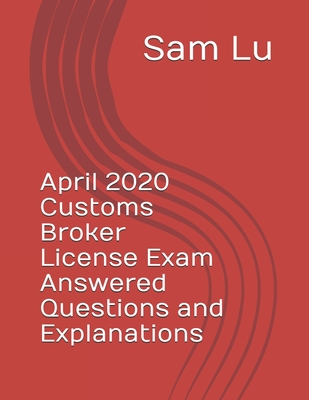 Sam Lu

April 2020 Customs Broker License Exam Answered Questions and Explanations